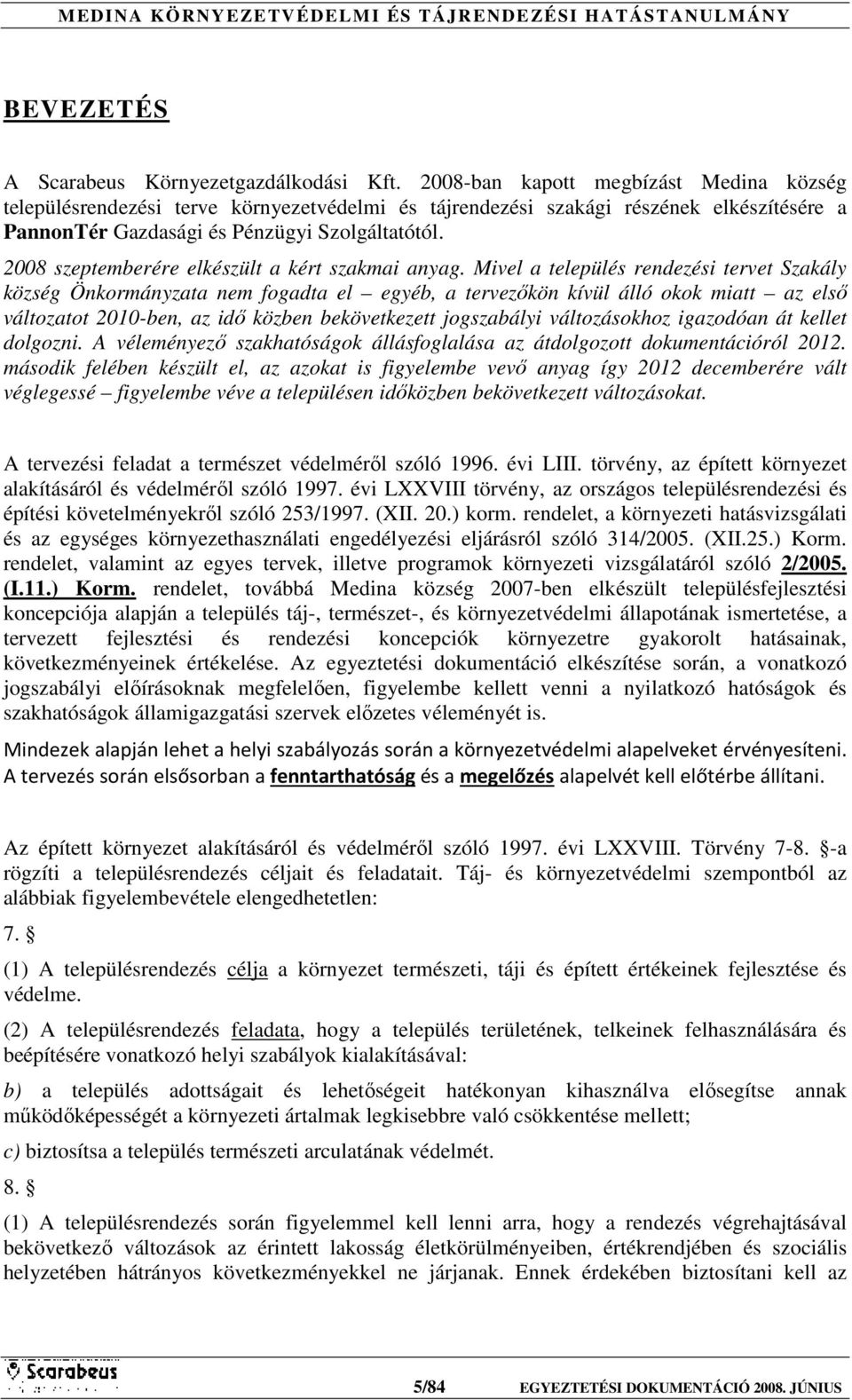 MEDINA KÖRNYEZETVÉDELMI ÉS TÁJRENDEZÉSI HATÁSTANULMÁNY

BEVEZETÉS

A Scarabeus Környezetgazdálkodási Kft. 2008-ban kapott megbízást Medina község településrendezési terve környezetvédelmi és tájrendezési szakági részének elkészítésére a PannonTér Gazdasági és Pénzügyi Szolgáltatótól.

2008 szeptemberére elkészült a kért szakmai anyag. Mivel a település rendezési tervet Szakály község Önkormányzata nem fogadta el – egyéb, a tervezőkön kívül álló okok miatt – az első változatot 2010-ben, az idő közben bekövetkezett jogszabályi változásokhoz igazodóan át kellet dolgozni. A véleményező szakhatóságok állásfoglalása az átdolgozott dokumentációról 2012. második felében készült el, az azokat is figyelembe vevő anyag így 2012 decemberére vált véglegessé – figyelembe véve a településen időközben bekövetkezett változásokat.

A tervezési feladat a természet védelméről szóló 1996. évi LIII. törvény, az épített környezet alakításáról és védelméről szóló 1997. évi LXXVIII törvény, az országos településrendezési és építési követelményekről szóló 253/1997. (XII. 20.) korm. rendelet, a környezeti hatásvizsgálati és az egységes környezethasználati engedélyezési eljárásról szóló 314/2005. (XII.25.) Korm. rendelet, valamint az egyes tervek, illetve programok környezeti vizsgálatáról szóló 2/2005. (I.11.) Korm. rendelet, továbbá Medina község 2007-ben elkészült településfejlesztési koncepciója alapján a település táj-, természet-, és környezetvédelmi állapotának ismertetése, a tervezett fejlesztési és rendezési koncepciók környezetre gyakorolt hatásainak, következményeinek értékelése. Az egyeztetési dokumentáció elkészítése során, a vonatkozó jogszabályi előírásoknak megfelelően, figyelembe kellett venni a nyilatkozó hatóságok és szakhatóságok államigazgatási szervek előzetes véleményét is.

Mindezek alapján lehet a helyi szabályozás során a környezetvédelmi alapelveket érvényesíteni. A tervezés során elsősorban a fenntarthatóság és a megelőzés alapelvét kell előtérbe állítani.

Az épített környezet alakításáról és védelméről szóló 1997. évi LXXVIII. Törvény 7-8. §-a rögzíti a településrendezés céljait és feladatait. Táj- és környezetvédelmi szempontból az alábbiak figyelembevétele elengedhetetlen:

7. §

(1) A településrendezés célja a környezet természeti, táji és épített értékeinek fejlesztése és védelme.

(2) A településrendezés feladata, hogy a település területének, telkeinek felhasználására és beépítésére vonatkozó helyi szabályok kialakításával:

b) a település adottságait és lehetőségeit hatékonyan kihasználva elősegítse annak működőképességét a környezeti ártalmak legkisebbre való csökkentése mellett;

c) biztosítsa a település természeti arculatának védelmét.

8. §

(1) A településrendezés során figyelemmel kell lenni arra, hogy a rendezés végrehajtásával bekövetkező változások az érintett lakosság életkörülményeiben, értékrendjében és szociális helyzetében hátrányos következményekkel ne járjanak. Ennek érdekében biztosítani kell az

Scarabeus

5/84 EGYEZTETÉSI DOKUMENTÁCIÓ 2008. JÚNIUS